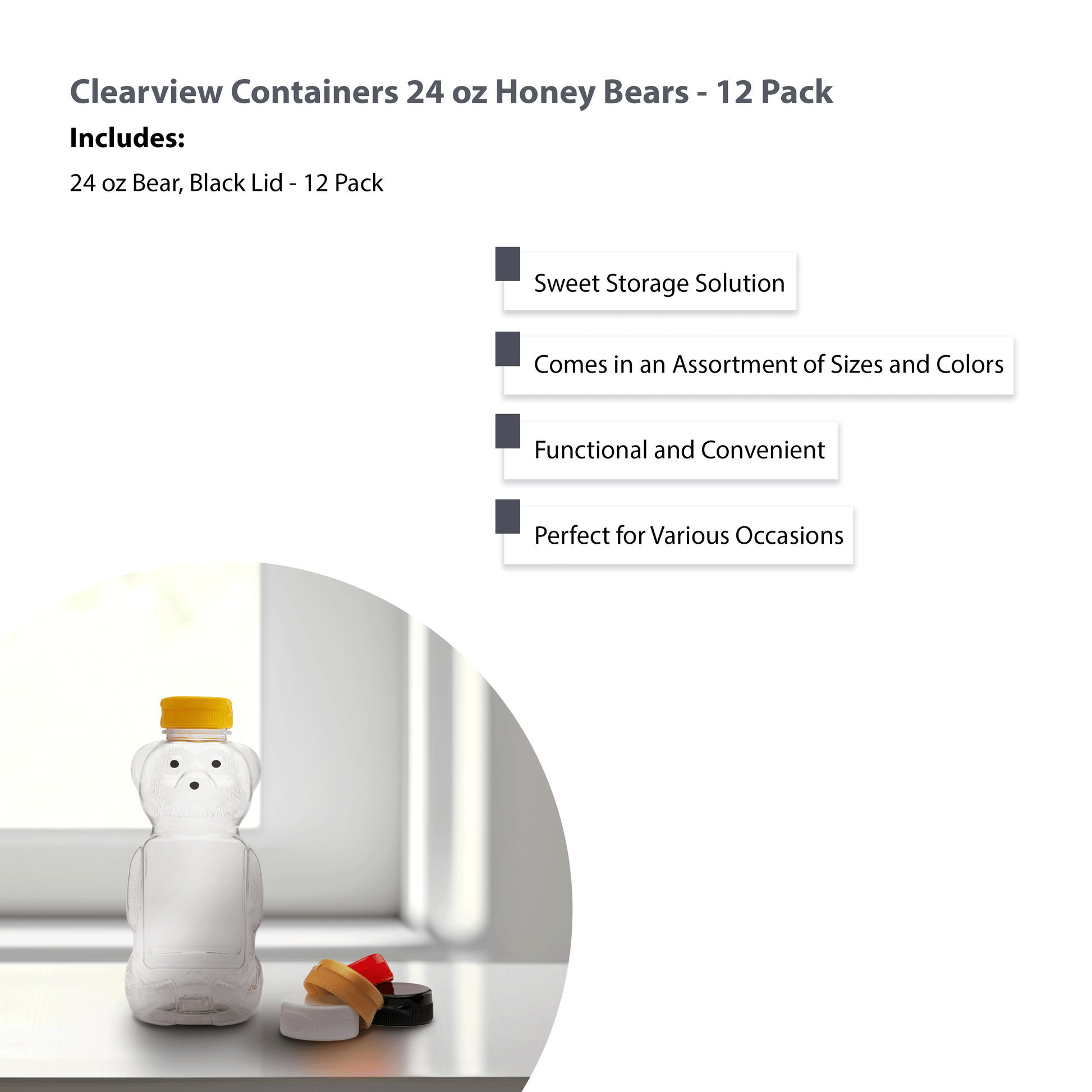 Clearview Containers 24 oz Honey Bears - 12 Pack

Includes:

24 oz Bear, Black Lid - 12 Pack

Sweet Storage Solution

Comes in an Assortment of Sizes and Colors

Functional and Convenient

Perfect for Various Occasions